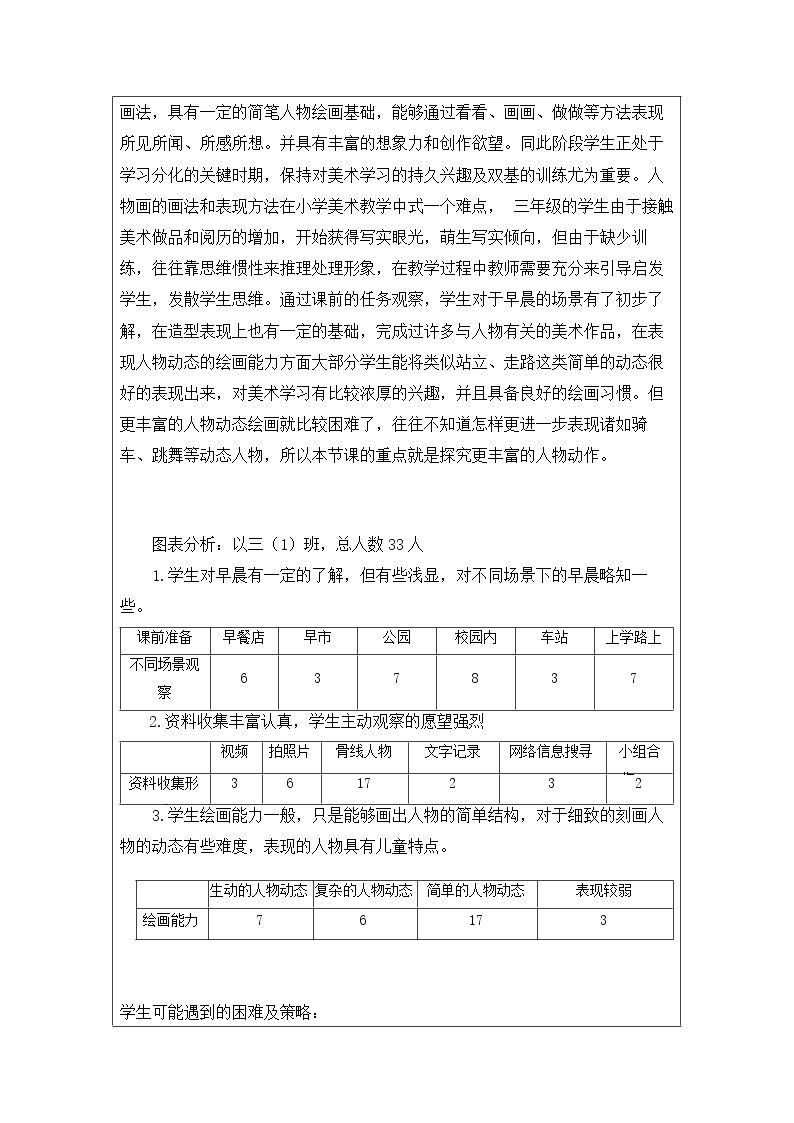 画法，具有一定的简笔人物绘画基础，能够通过看看、画画、做做等方法表现所见所闻、所感所想。并具有丰富的想象力和创作欲望。同此阶段学生正处于学习分化的关键时期，保持对美术学习的持久兴趣及双基的训练尤为重要。人物画的画法和表现方法在小学美术教学中式一个难点， 三年级的学生由于接触美术做品和阅历的增加，开始获得写实眼光，萌生写实倾向，但由于缺少训练，往往靠思维惯性来推理处理形象，在教学过程中教师需要充分来引导启发学生，发散学生思维。通过课前的任务观察，学生对于早晨的场景有了初步了解，在造型表现上也有一定的基础，完成过许多与人物有关的美术作品，在表现人物动态的绘画能力方面大部分学生能将类似站立、走路这类简单的动态很好的表现出来，对美术学习有比较浓厚的兴趣，并且具备良好的绘画习惯。但更丰富的人物动态绘画就比较困难了，往往不知道怎样更进一步表现诸如骑车、跳舞等动态人物，所以本节课的重点就是探究更丰富的人物动作。

图表分析：以三（1）班，总人数33人

1.学生对早晨有一定的了解，但有些浅显，对不同场景下的早晨略知一些。

| 课前准备 | 早餐店 | 早市 | 公园 | 校园内 | 车站 | 上学路上 |
|---|---|---|---|---|---|---|
| 不同场景观察 | 6 | 3 | 7 | 8 | 3 | 7 |

2.资料收集丰富认真，学生主动观察的愿望强烈

|  | 视频 | 拍照片 | 骨线人物 | 文字记录 | 网络信息搜寻 | 小组合 |
|---|---|---|---|---|---|---|
| 资料收集形 | 3 | 6 | 17 | 2 | 3 | 2 |

3.学生绘画能力一般，只是能够画出人物的简单结构，对于细致的刻画人物的动态有些难度，表现的人物具有儿童特点。

|  | 生动的人物动态 | 复杂的人物动态 | 简单的人物动态 | 表现较弱 |
|---|---|---|---|---|
| 绘画能力 | 7 | 6 | 17 | 3 |

学生可能遇到的困难及策略：